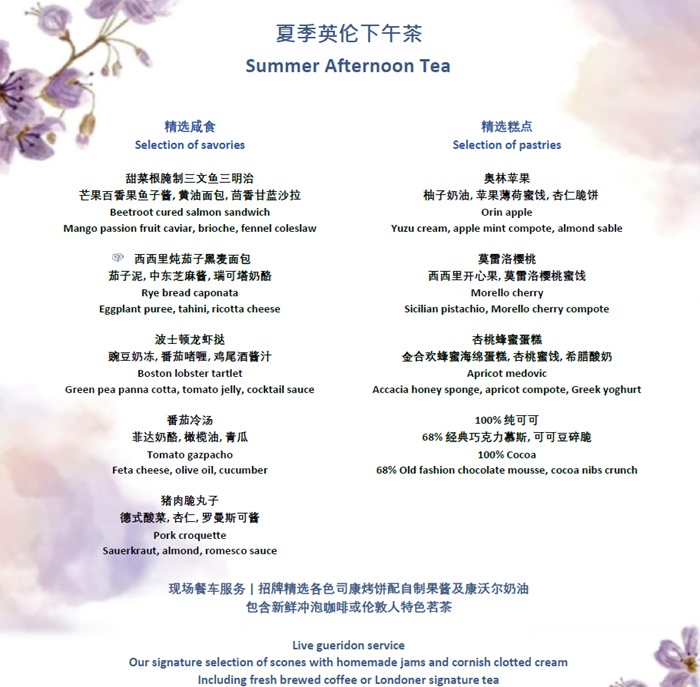 夏季英伦下午茶
Summer Afternoon Tea

精选咸食
Selection of savories

甜菜根腌制三文鱼三明治
芒果百香果鱼子酱, 黄油面包, 茴香甘蓝沙拉
Beetroot cured salmon sandwich
Mango passion fruit caviar, brioche, fennel coleslaw

西西里炖茄子黑麦面包
茄子泥, 中东芝麻酱, 瑞可塔奶酪
Rye bread caponata
Eggplant puree, tahini, ricotta cheese

波士顿龙虾挞
豌豆奶冻, 番茄啫喱, 鸡尾酒酱汁
Boston lobster tartlet
Green pea panna cotta, tomato jelly, cocktail sauce

番茄冷汤
菲达奶酪, 橄榄油, 青瓜
Tomato gazpacho
Feta cheese, olive oil, cucumber

猪肉脆丸子
德式酸菜, 杏仁, 罗曼斯可酱
Pork croquette
Sauerkraut, almond, romesco sauce

精选糕点
Selection of pastries

奥林苹果
柚子奶油, 苹果薄荷蜜饯, 杏仁脆饼
Orin apple
Yuzu cream, apple mint compote, almond sable

莫雷洛樱桃
西西里开心果, 莫雷洛樱桃蜜饯
Morello cherry
Sicilian pistachio, Morello cherry compote

杏桃蜂蜜蛋糕
金合欢蜂蜜海绵蛋糕, 杏桃蜜饯, 希腊酸奶
Apricot medovic
Accacia honey sponge, apricot compote, Greek yoghurt

100% 纯可可
68% 经典巧克力慕斯, 可可豆碎脆
100% Cocoa
68% Old fashion chocolate mousse, cocoa nibs crunch

现场餐车服务 | 招牌精选各色司康烤饼配自制果酱及康沃尔奶油
包含新鲜冲泡咖啡或伦敦人特色茗茶

Live gueridon service
Our signature selection of scones with homemade jams and cornish clotted cream
Including fresh brewed coffee or Londoner signature tea